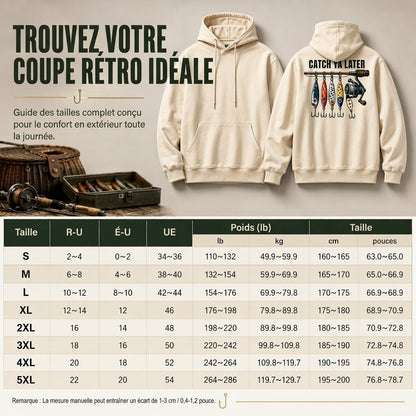 TROUVEZ VOTRE COUPE RÉTRO IDÉALE

Guide des tailles complet conçu pour le confort en extérieur toute la journée.

CATCH YA LATER

| Taille | R-U | É-U | UE | Poids (lb) lb | Poids (lb) kg | Taille cm | Taille pouces |
|---|---|---|---|---|---|---|---|
| S | 2~4 | 0~2 | 34~36 | 110~132 | 49.9~59.9 | 160~165 | 63.0~65.0 |
| M | 6~8 | 4~6 | 38~40 | 132~154 | 59.9~69.9 | 165~170 | 65.0~66.9 |
| L | 10~12 | 8~10 | 42~44 | 154~176 | 69.9~79.8 | 170~175 | 66.9~68.9 |
| XL | 12~14 | 12 | 46 | 176~198 | 79.8~89.8 | 175~180 | 68.9~70.9 |
| 2XL | 16 | 14 | 48 | 198~220 | 89.8~99.8 | 180~185 | 70.9~72.8 |
| 3XL | 18 | 16 | 50 | 220~242 | 99.8~109.8 | 185~190 | 72.8~74.8 |
| 4XL | 20 | 18 | 52 | 242~264 | 109.8~119.7 | 190~195 | 74.8~76.8 |
| 5XL | 22 | 20 | 54 | 264~286 | 119.7~129.7 | 195~200 | 76.8~78.7 |

Remarque : La mesure manuelle peut entraîner un écart de 1-3 cm / 0,4-1,2 pouce.